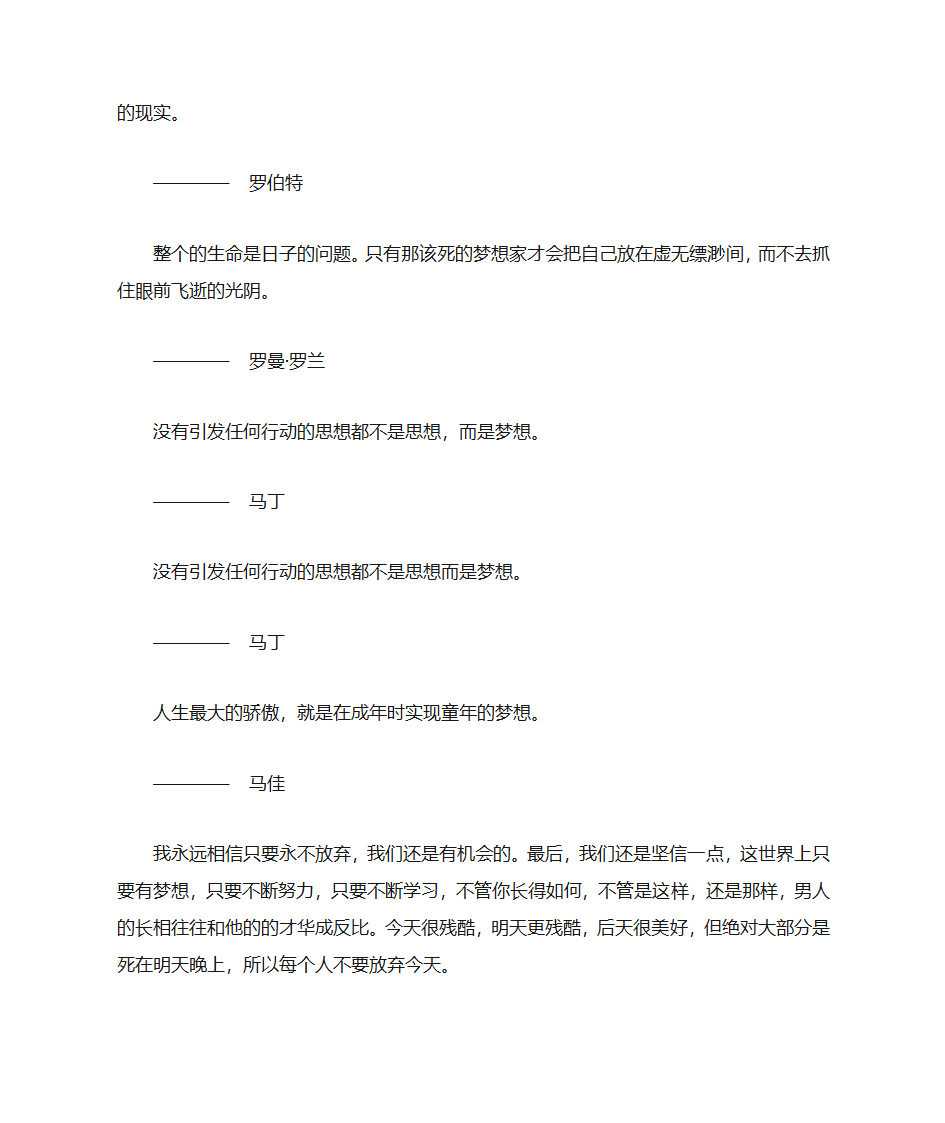 的现实。

———— 罗伯特

整个的生命是日子的问题。只有那该死的梦想家才会把自己放在虚无缥渺间，而不去抓住眼前飞逝的光阴。

———— 罗曼·罗兰

没有引发任何行动的思想都不是思想，而是梦想。

———— 马丁

没有引发任何行动的思想都不是思想而是梦想。

———— 马丁

人生最大的骄傲，就是在成年时实现童年的梦想。

———— 马佳

我永远相信只要永不放弃，我们还是有机会的。最后，我们还是坚信一点，这世界上只要有梦想，只要不断努力，只要不断学习，不管你长得如何，不管是这样，还是那样，男人的长相往往和他的的才华成反比。今天很残酷，明天更残酷，后天很美好，但绝对大部分是死在明天晚上，所以每个人不要放弃今天。